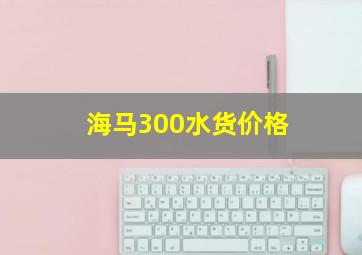 海马300水货价格